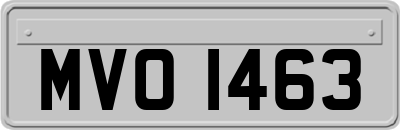 MVO 1463